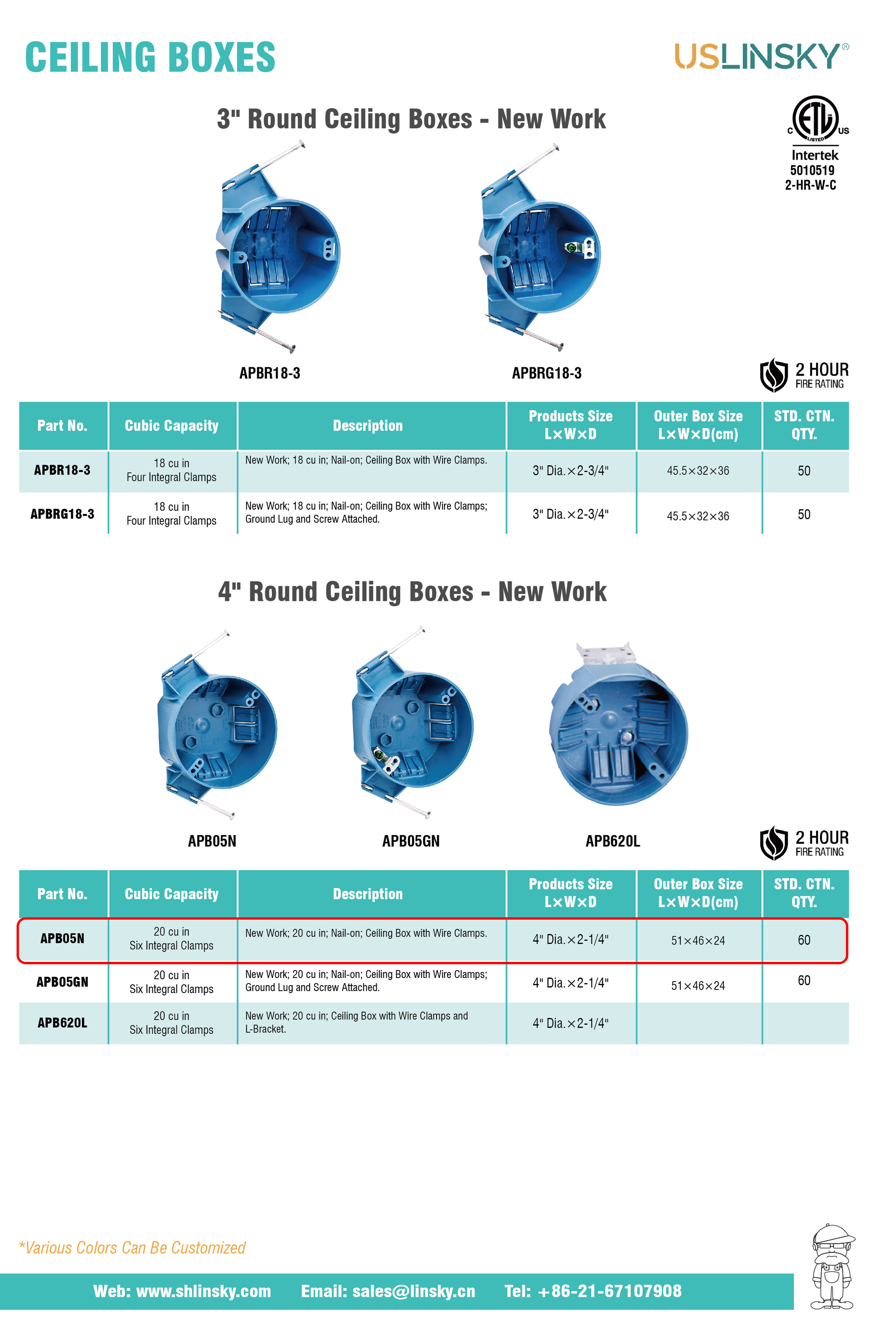 CEILING BOXES

USLINSKY®

3" Round Ceiling Boxes - New Work

C ETL LISTED US
Intertek
5010519
2-HR-W-C

APBR18-3

APBRG18-3

2 HOUR
FIRE RATING

| Part No. | Cubic Capacity | Description | Products Size L×W×D | Outer Box Size L×W×D(cm) | STD. CTN. QTY. |
|---|---|---|---|---|---|
| APBR18-3 | 18 cu in Four Integral Clamps | New Work; 18 cu in; Nail-on; Ceiling Box with Wire Clamps. | 3" Dia.×2-3/4" | 45.5×32×36 | 50 |
| APBRG18-3 | 18 cu in Four Integral Clamps | New Work; 18 cu in; Nail-on; Ceiling Box with Wire Clamps; Ground Lug and Screw Attached. | 3" Dia.×2-3/4" | 45.5×32×36 | 50 |

4" Round Ceiling Boxes - New Work

APB05N

APB05GN

APB620L

2 HOUR
FIRE RATING

| Part No. | Cubic Capacity | Description | Products Size L×W×D | Outer Box Size L×W×D(cm) | STD. CTN. QTY. |
|---|---|---|---|---|---|
| APB05N | 20 cu in Six Integral Clamps | New Work; 20 cu in; Nail-on; Ceiling Box with Wire Clamps. | 4" Dia.×2-1/4" | 51×46×24 | 60 |
| APB05GN | 20 cu in Six Integral Clamps | New Work; 20 cu in; Nail-on; Ceiling Box with Wire Clamps; Ground Lug and Screw Attached. | 4" Dia.×2-1/4" | 51×46×24 | 60 |
| APB620L | 20 cu in Six Integral Clamps | New Work; 20 cu in; Ceiling Box with Wire Clamps and L-Bracket. | 4" Dia.×2-1/4" | | |

*Various Colors Can Be Customized

Web: www.shlinsky.com Email: sales@linsky.cn Tel: +86-21-67107908